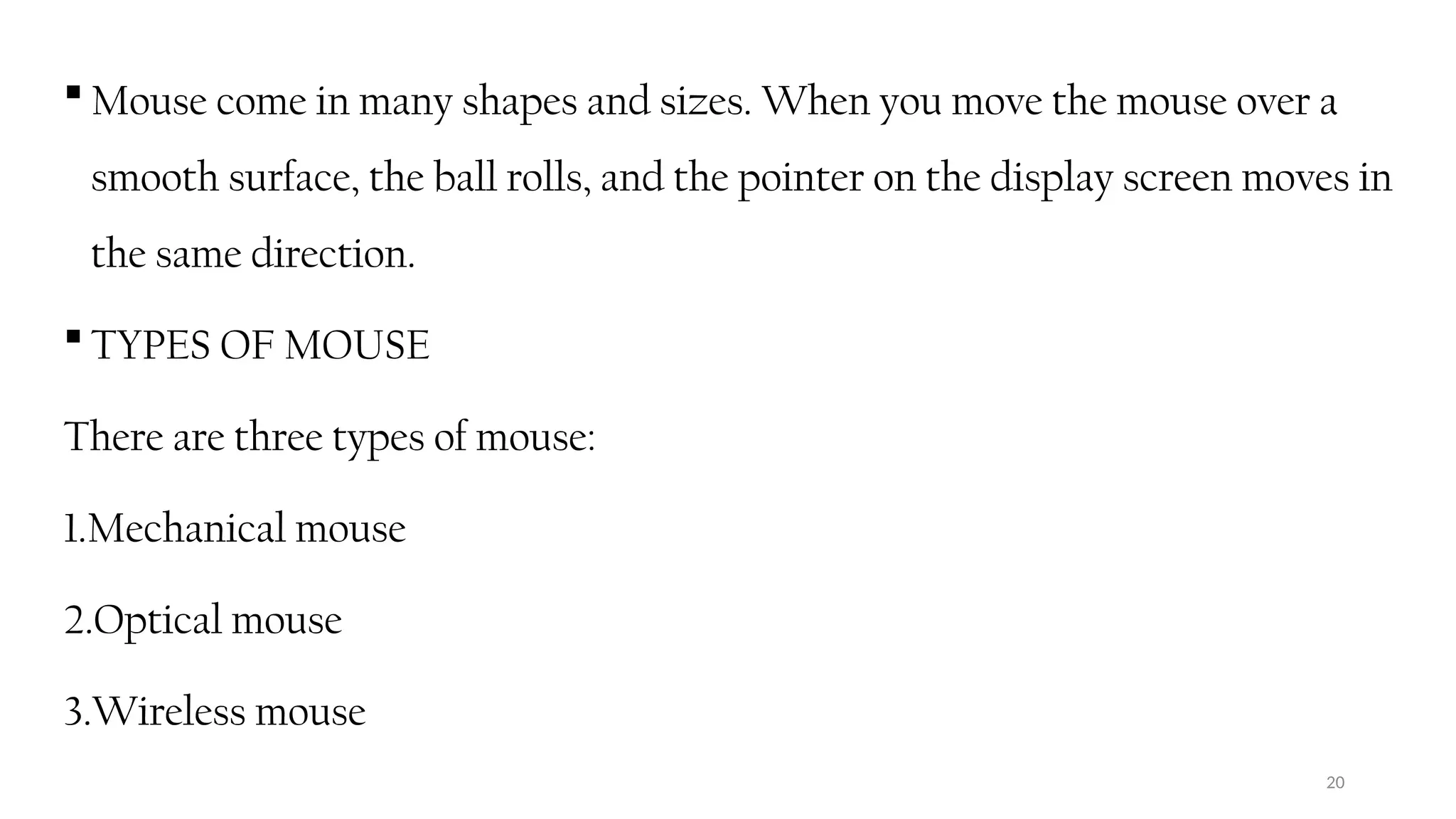 ▪ Mouse come in many shapes and sizes. When you move the mouse over a smooth surface, the ball rolls, and the pointer on the display screen moves in the same direction.

▪ TYPES OF MOUSE

There are three types of mouse:

1.Mechanical mouse

2.Optical mouse

3.Wireless mouse

20